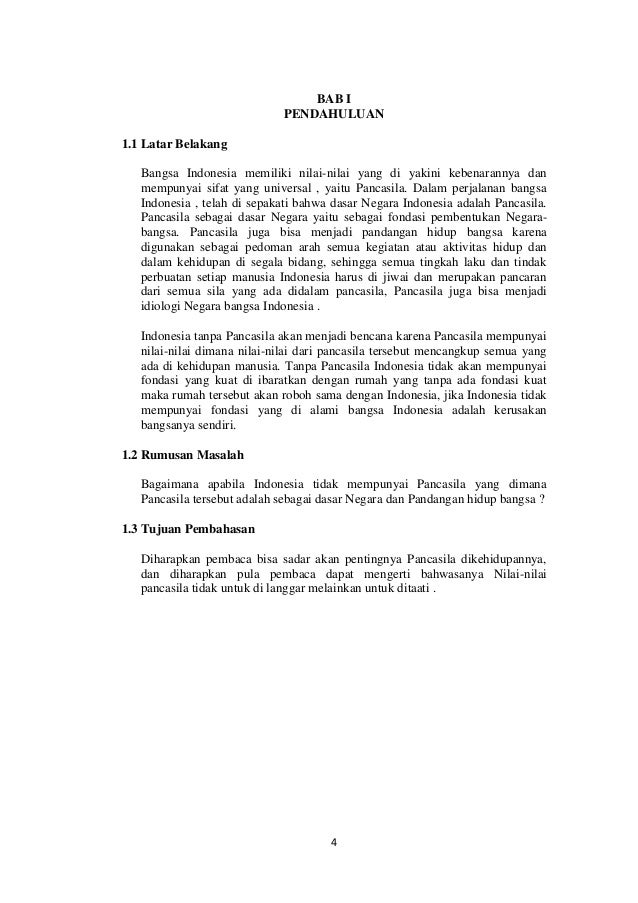 BAB I
PENDAHULUAN

1.1 Latar Belakang

Bangsa Indonesia memiliki nilai-nilai yang di yakini kebenarannya dan mempunyai sifat yang universal , yaitu Pancasila. Dalam perjalanan bangsa Indonesia , telah di sepakati bahwa dasar Negara Indonesia adalah Pancasila. Pancasila sebagai dasar Negara yaitu sebagai fondasi pembentukan Negara-bangsa. Pancasila juga bisa menjadi pandangan hidup bangsa karena digunakan sebagai pedoman arah semua kegiatan atau aktivitas hidup dan dalam kehidupan di segala bidang, sehingga semua tingkah laku dan tindak perbuatan setiap manusia Indonesia harus di jiwai dan merupakan pancaran dari semua sila yang ada didalam pancasila, Pancasila juga bisa menjadi idiologi Negara bangsa Indonesia .

Indonesia tanpa Pancasila akan menjadi bencana karena Pancasila mempunyai nilai-nilai dimana nilai-nilai dari pancasila tersebut mencangkup semua yang ada di kehidupan manusia. Tanpa Pancasila Indonesia tidak akan mempunyai fondasi yang kuat di ibaratkan dengan rumah yang tanpa ada fondasi kuat maka rumah tersebut akan roboh sama dengan Indonesia, jika Indonesia tidak mempunyai fondasi yang di alami bangsa Indonesia adalah kerusakan bangsanya sendiri.

1.2 Rumusan Masalah

Bagaimana apabila Indonesia tidak mempunyai Pancasila yang dimana Pancasila tersebut adalah sebagai dasar Negara dan Pandangan hidup bangsa ?

1.3 Tujuan Pembahasan

Diharapkan pembaca bisa sadar akan pentingnya Pancasila dikehidupannya, dan diharapkan pula pembaca dapat mengerti bahwasanya Nilai-nilai pancasila tidak untuk di langgar melainkan untuk ditaati .

4